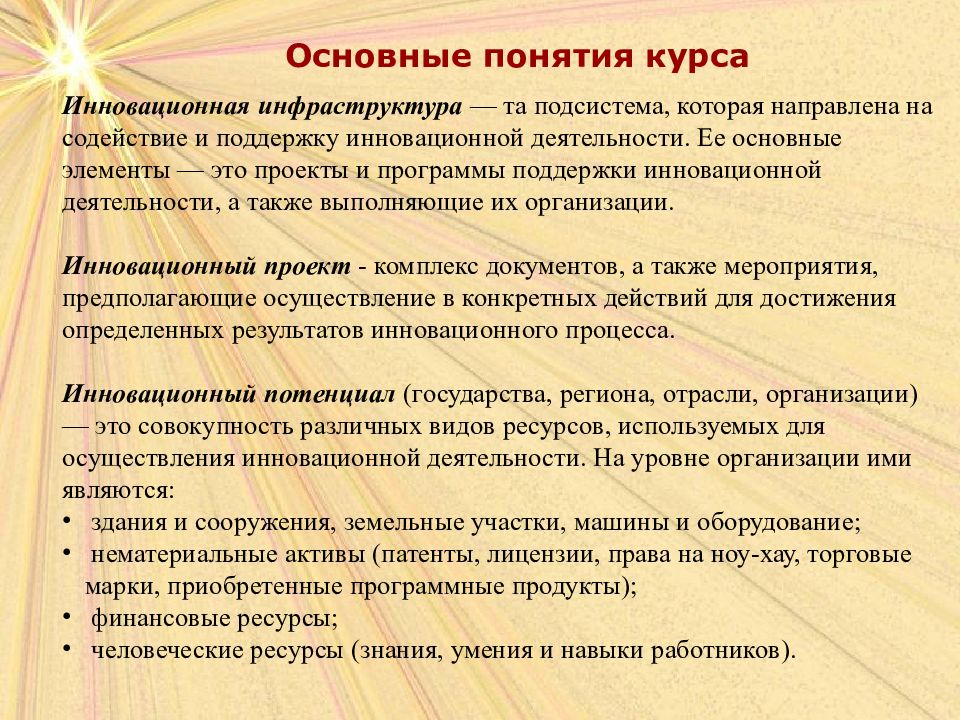 Основные понятия курса

Инновационная инфраструктура — та подсистема, которая направлена на содействие и поддержку инновационной деятельности. Ее основные элементы — это проекты и программы поддержки инновационной деятельности, а также выполняющие их организации.

Инновационный проект - комплекс документов, а также мероприятия, предполагающие осуществление в конкретных действий для достижения определенных результатов инновационного процесса.

Инновационный потенциал (государства, региона, отрасли, организации) — это совокупность различных видов ресурсов, используемых для осуществления инновационной деятельности. На уровне организации ими являются:
• здания и сооружения, земельные участки, машины и оборудование;
• нематериальные активы (патенты, лицензии, права на ноу-хау, торговые марки, приобретенные программные продукты);
• финансовые ресурсы;
• человеческие ресурсы (знания, умения и навыки работников).